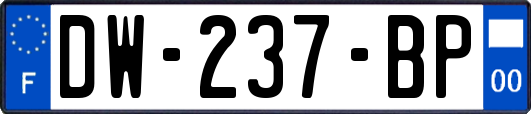 F
DW-237-BP
00